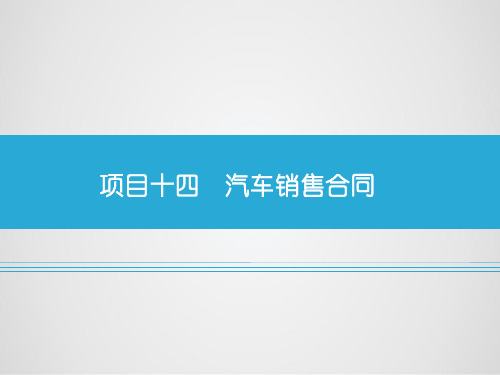 项目十四　汽车销售合同